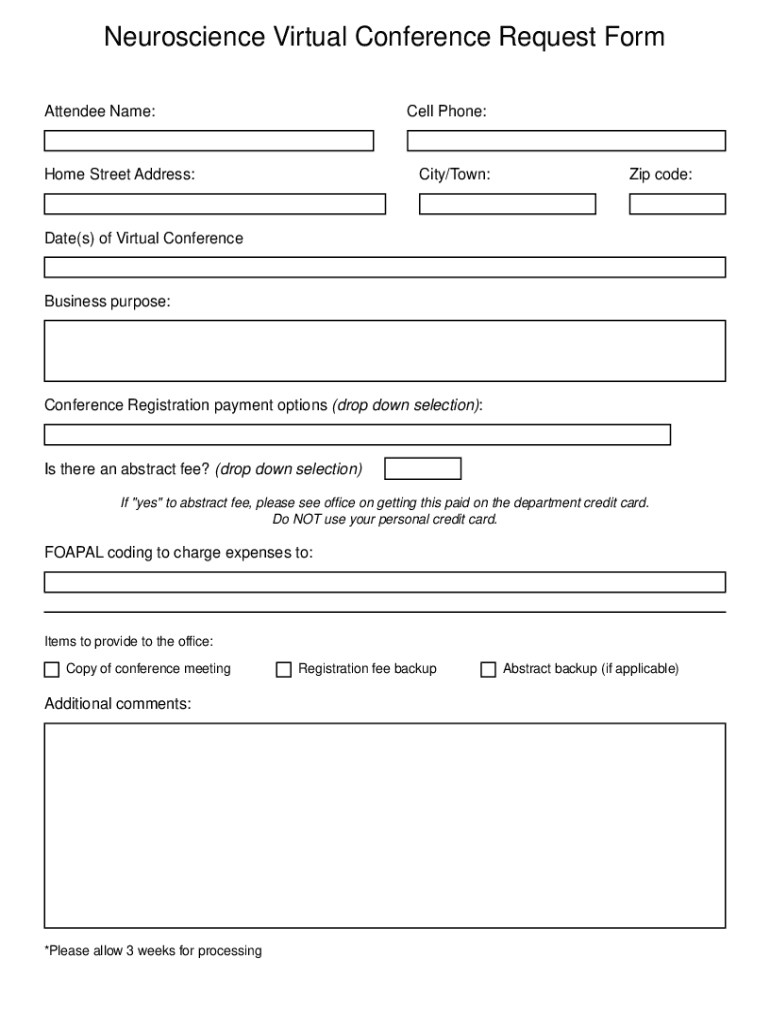 Neuroscience Virtual Conference Request Form

Attendee Name:

Cell Phone:

Home Street Address:

City/Town:

Zip code:

Date(s) of Virtual Conference

Business purpose:

Conference Registration payment options (drop down selection):

Is there an abstract fee? (drop down selection)

If "yes" to abstract fee, please see office on getting this paid on the department credit card. Do NOT use your personal credit card.

FOAPAL coding to charge expenses to:

Items to provide to the office:

Copy of conference meeting

Registration fee backup

Abstract backup (if applicable)

Additional comments:

*Please allow 3 weeks for processing